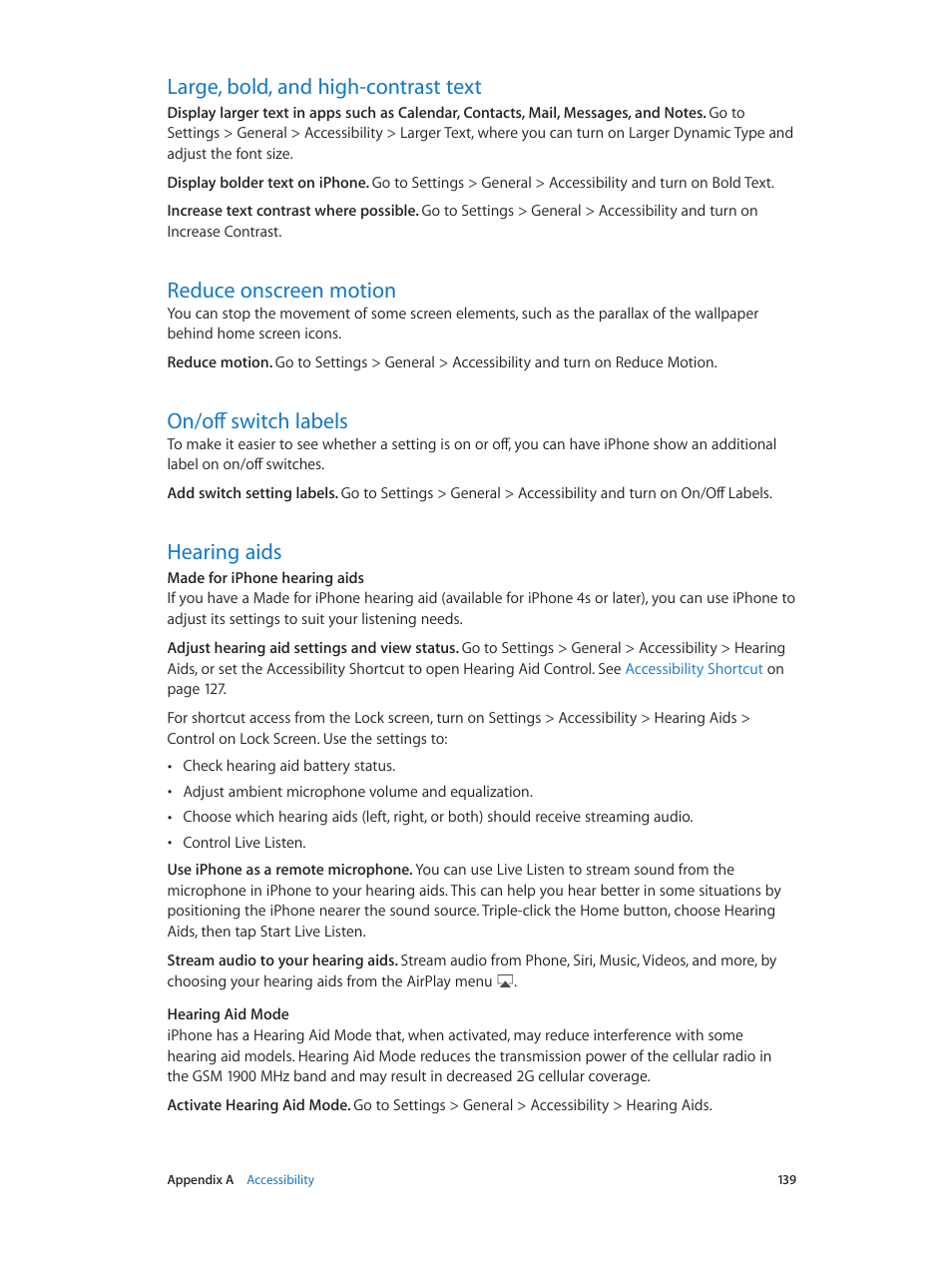 Large, bold, and high-contrast text

Display larger text in apps such as Calendar, Contacts, Mail, Messages, and Notes. Go to Settings > General > Accessibility > Larger Text, where you can turn on Larger Dynamic Type and adjust the font size.

Display bolder text on iPhone. Go to Settings > General > Accessibility and turn on Bold Text.

Increase text contrast where possible. Go to Settings > General > Accessibility and turn on Increase Contrast.

Reduce onscreen motion

You can stop the movement of some screen elements, such as the parallax of the wallpaper behind home screen icons.

Reduce motion. Go to Settings > General > Accessibility and turn on Reduce Motion.

On/off switch labels

To make it easier to see whether a setting is on or off, you can have iPhone show an additional label on on/off switches.

Add switch setting labels. Go to Settings > General > Accessibility and turn on On/Off Labels.

Hearing aids

Made for iPhone hearing aids

If you have a Made for iPhone hearing aid (available for iPhone 4s or later), you can use iPhone to adjust its settings to suit your listening needs.

Adjust hearing aid settings and view status. Go to Settings > General > Accessibility > Hearing Aids, or set the Accessibility Shortcut to open Hearing Aid Control. See Accessibility Shortcut on page 127.

For shortcut access from the Lock screen, turn on Settings > Accessibility > Hearing Aids > Control on Lock Screen. Use the settings to:

• Check hearing aid battery status.
• Adjust ambient microphone volume and equalization.
• Choose which hearing aids (left, right, or both) should receive streaming audio.
• Control Live Listen.

Use iPhone as a remote microphone. You can use Live Listen to stream sound from the microphone in iPhone to your hearing aids. This can help you hear better in some situations by positioning the iPhone nearer the sound source. Triple-click the Home button, choose Hearing Aids, then tap Start Live Listen.

Stream audio to your hearing aids. Stream audio from Phone, Siri, Music, Videos, and more, by choosing your hearing aids from the AirPlay menu .

Hearing Aid Mode

iPhone has a Hearing Aid Mode that, when activated, may reduce interference with some hearing aid models. Hearing Aid Mode reduces the transmission power of the cellular radio in the GSM 1900 MHz band and may result in decreased 2G cellular coverage.

Activate Hearing Aid Mode. Go to Settings > General > Accessibility > Hearing Aids.

Appendix A Accessibility 139